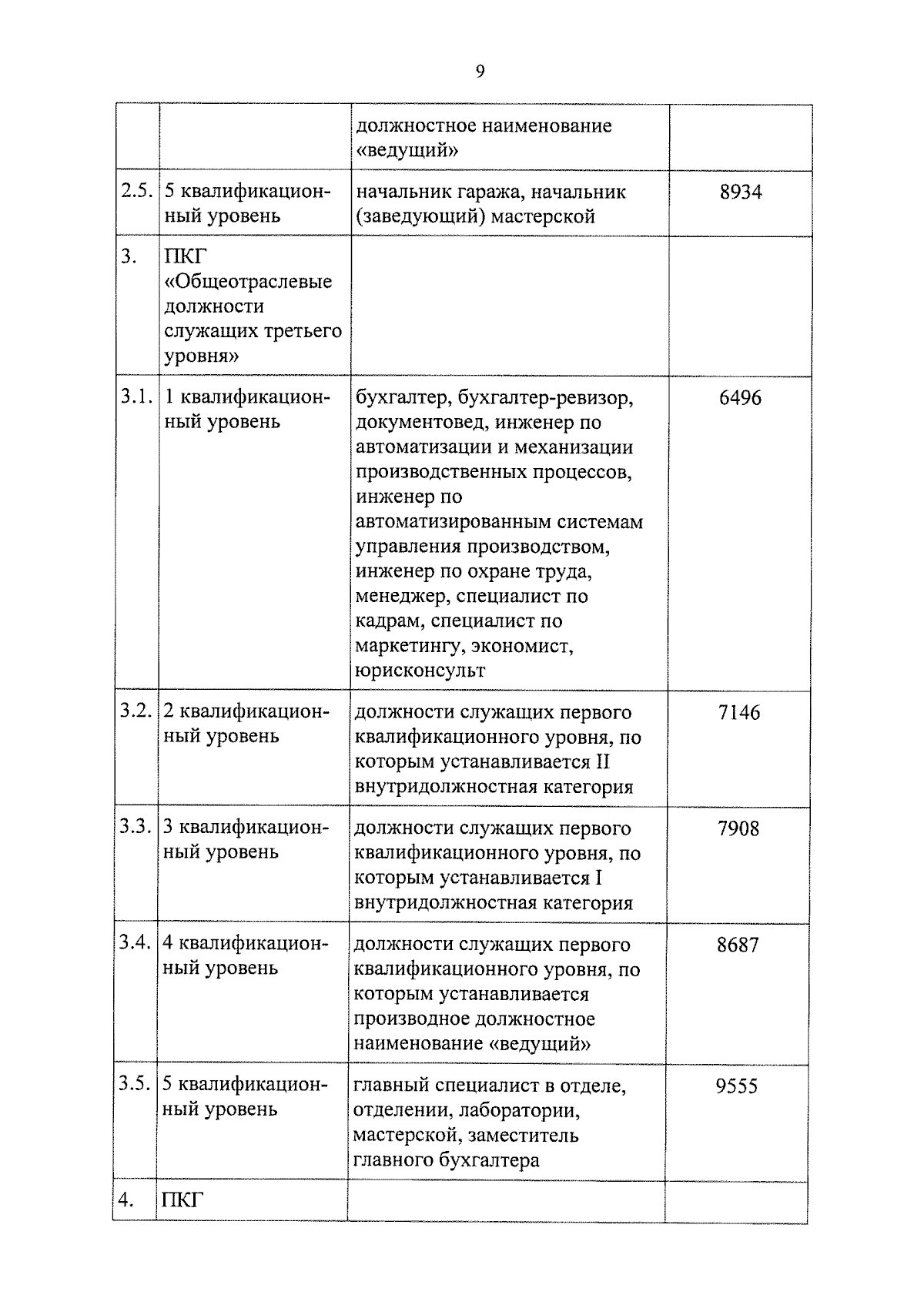 9

| | | | |
|---|---|---|---|
| | | должностное наименование «ведущий» | |
| 2.5. | 5 квалификационный уровень | начальник гаража, начальник (заведующий) мастерской | 8934 |
| 3. | ПКГ «Общеотраслевые должности служащих третьего уровня» | | |
| 3.1. | 1 квалификационный уровень | бухгалтер, бухгалтер-ревизор, документовед, инженер по автоматизации и механизации производственных процессов, инженер по автоматизированным системам управления производством, инженер по охране труда, менеджер, специалист по кадрам, специалист по маркетингу, экономист, юрисконсульт | 6496 |
| 3.2. | 2 квалификационный уровень | должности служащих первого квалификационного уровня, по которым устанавливается II внутридолжностная категория | 7146 |
| 3.3. | 3 квалификационный уровень | должности служащих первого квалификационного уровня, по которым устанавливается I внутридолжностная категория | 7908 |
| 3.4. | 4 квалификационный уровень | должности служащих первого квалификационного уровня, по которым устанавливается производное должностное наименование «ведущий» | 8687 |
| 3.5. | 5 квалификационный уровень | главный специалист в отделе, отделении, лаборатории, мастерской, заместитель главного бухгалтера | 9555 |
| 4. | ПКГ | | |